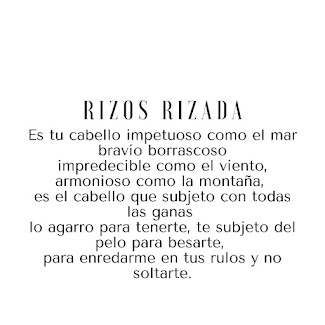 RIZOS RIZADA

Es tu cabello impetuoso como el mar bravío borrascoso
impredecible como el viento,
armonioso como la montaña,
es el cabello que subjeto con todas las ganas
lo agarro para tenerte, te subjeto del pelo para besarte,
para enredarme en tus rulos y no soltarte.